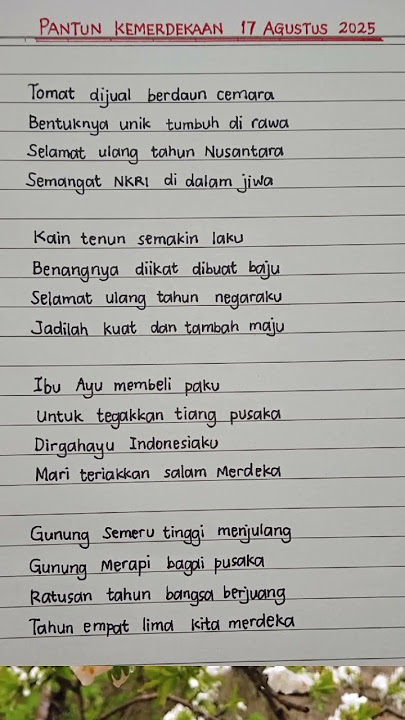 PANTUN KEMERDEKAAN 17 AGUSTUS 2025

Tomat dijual berdaun cemara
Bentuknya unik tumbuh di rawa
Selamat ulang tahun Nusantara
Semangat NKRI di dalam jiwa

Kain tenun semakin laku
Benangnya diikat dibuat baju
Selamat ulang tahun negaraku
Jadilah kuat dan tambah maju

Ibu Ayu membeli paku
Untuk tegakkan tiang pusaka
Dirgahayu Indonesiaku
Mari teriakkan salam Merdeka

Gunung Semeru tinggi menjulang
Gunung Merapi bagai pusaka
Ratusan tahun bangsa berjuang
Tahun empat lima kita merdeka